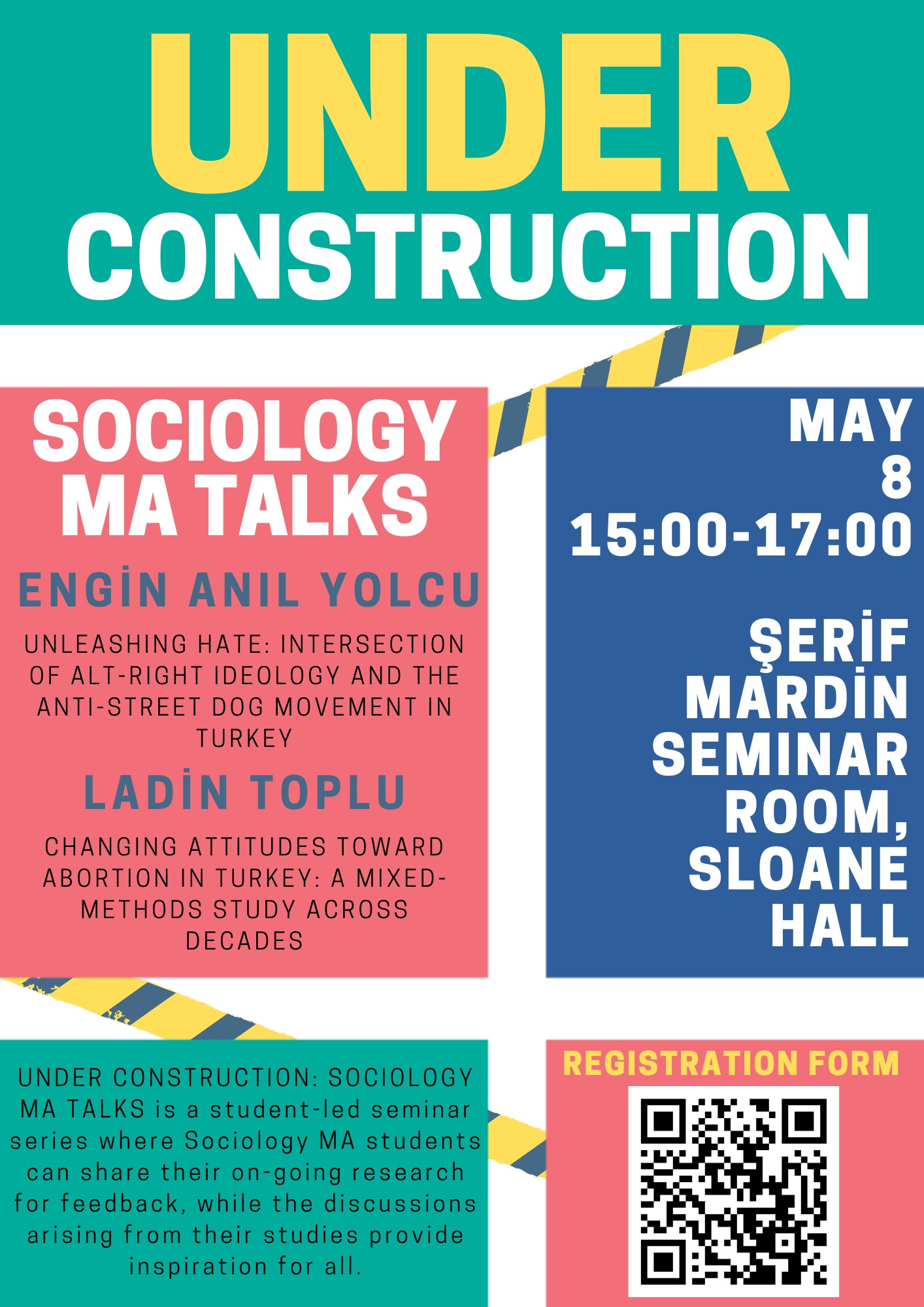 UNDER CONSTRUCTION

SOCIOLOGY MA TALKS

ENGİN ANIL YOLCU

UNLEASHING HATE: INTERSECTION OF ALT-RIGHT IDEOLOGY AND THE ANTI-STREET DOG MOVEMENT IN TURKEY

LADİN TOPLU

CHANGING ATTITUDES TOWARD ABORTION IN TURKEY: A MIXED-METHODS STUDY ACROSS DECADES

MAY
8
15:00-17:00

ŞERİF MARDİN SEMINAR ROOM, SLOANE HALL

UNDER CONSTRUCTION: SOCIOLOGY MA TALKS is a student-led seminar series where Sociology MA students can share their on-going research for feedback, while the discussions arising from their studies provide inspiration for all.

REGISTRATION FORM